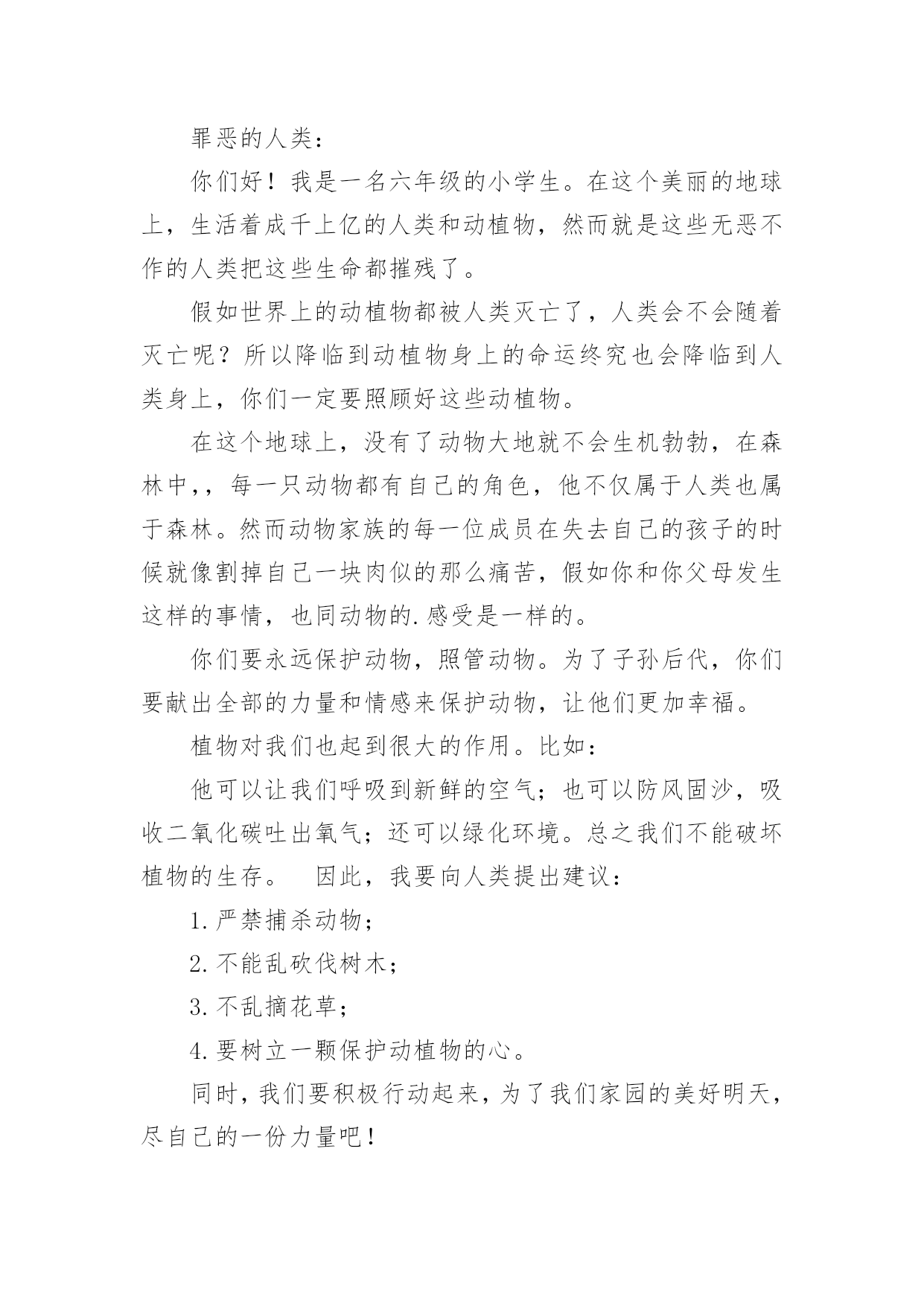 罪恶的人类：

你们好！我是一名六年级的小学生。在这个美丽的地球上，生活着成千上亿的人类和动植物，然而就是这些无恶不作的人类把这些生命都摧残了。

假如世界上的动植物都被人类灭亡了，人类会不会随着灭亡呢？所以降临到动植物身上的命运终究也会降临到人类身上，你们一定要照顾好这些动植物。

在这个地球上，没有了动物大地就不会生机勃勃，在森林中,，每一只动物都有自己的角色，他不仅属于人类也属于森林。然而动物家族的每一位成员在失去自己的孩子的时候就像割掉自己一块肉似的那么痛苦，假如你和你父母发生这样的事情，也同动物的.感受是一样的。

你们要永远保护动物，照管动物。为了子孙后代，你们要献出全部的力量和情感来保护动物，让他们更加幸福。

植物对我们也起到很大的作用。比如：

他可以让我们呼吸到新鲜的空气；也可以防风固沙，吸收二氧化碳吐出氧气；还可以绿化环境。总之我们不能破坏植物的生存。　因此，我要向人类提出建议：

1.严禁捕杀动物；

2.不能乱砍伐树木；

3.不乱摘花草；

4.要树立一颗保护动植物的心。

同时，我们要积极行动起来，为了我们家园的美好明天，尽自己的一份力量吧！